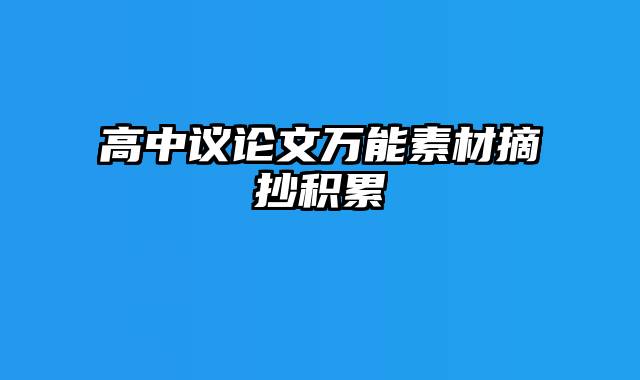 高中议论文万能素材摘抄积累